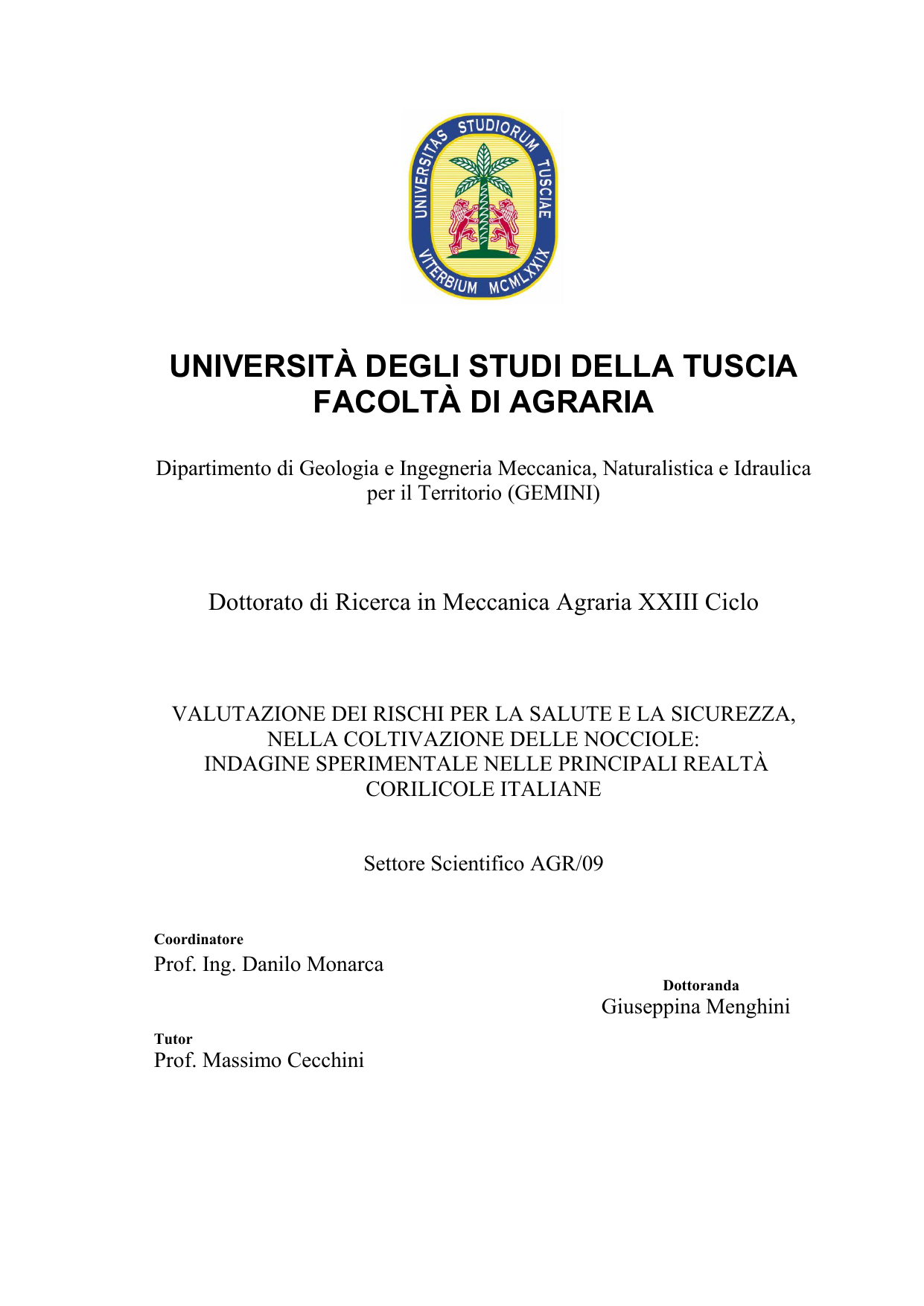 UNIVERSITAS STUDIORUM TUSCIAE
VITERBIUM MCMLXXIX

UNIVERSITÀ DEGLI STUDI DELLA TUSCIA
FACOLTÀ DI AGRARIA

Dipartimento di Geologia e Ingegneria Meccanica, Naturalistica e Idraulica per il Territorio (GEMINI)

Dottorato di Ricerca in Meccanica Agraria XXIII Ciclo

VALUTAZIONE DEI RISCHI PER LA SALUTE E LA SICUREZZA, NELLA COLTIVAZIONE DELLE NOCCIOLE: INDAGINE SPERIMENTALE NELLE PRINCIPALI REALTÀ CORILICOLE ITALIANE

Settore Scientifico AGR/09

Coordinatore
Prof. Ing. Danilo Monarca

Dottoranda
Giuseppina Menghini

Tutor
Prof. Massimo Cecchini